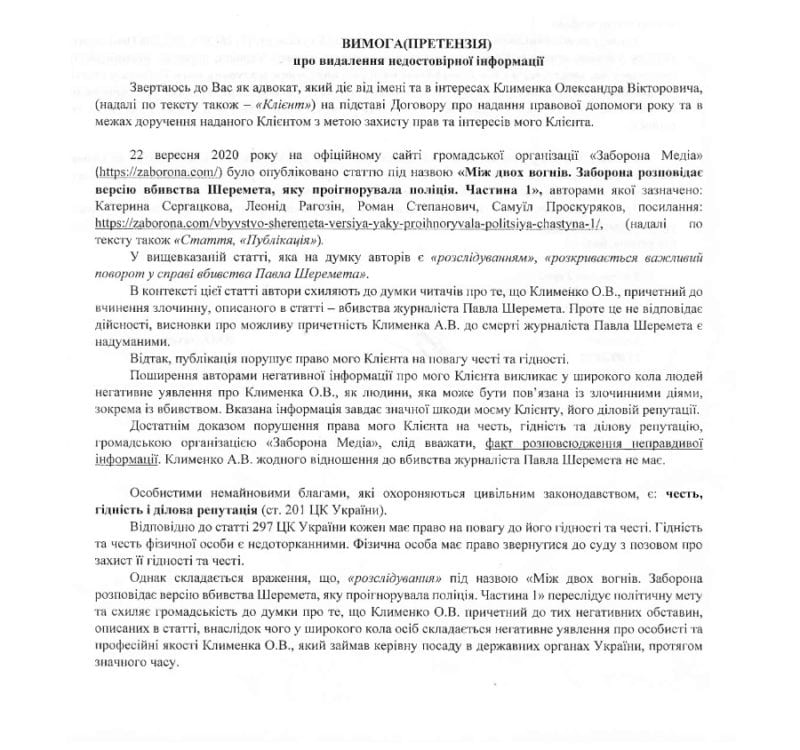 ВИМОГА(ПРЕТЕНЗІЯ)
про видалення недостовірної інформації

Звертаюсь до Вас як адвокат, який діє від імені та в інтересах Клименка Олександра Вікторовича, (надалі по тексту також – «Клієнт») на підставі Договору про надання правової допомоги року та в межах доручення наданого Клієнтом з метою захисту прав та інтересів мого Клієнта.

22 вересня 2020 року на офіційному сайті громадської організації «Заборона Медіа» (https://zaborona.com/) було опубліковано статтю під назвою «Між двох вогнів. Заборона розповідає версію вбивства Шеремета, яку проігнорувала поліція. Частина 1», авторами якої зазначено: Катерина Сергацкова, Леонід Рагозін, Роман Степанович, Самуїл Проскуряков, посилання: https://zaborona.com/vbyvstvo-sheremeta-versiya-yaky-proihnoryvala-politsiya-chastyna-1/, (надалі по тексту також «Стаття, «Публікація»).

У вищевказаній статті, яка на думку авторів є «розслідуванням», «розкривається важливий поворот у справі вбивства Павла Шеремета».

В контексті цієї статті автори схиляють до думки читачів про те, що Клименко О.В., причетний до вчинення злочинну, описаного в статті – вбивства журналіста Павла Шеремета. Проте це не відповідає дійсності, висновки про можливу причетність Клименка А.В. до смерті журналіста Павла Шеремета є надуманими.

Відтак, публікація порушує право мого Клієнта на повагу честі та гідності.

Поширення авторами негативної інформації про мого Клієнта викликає у широкого кола людей негативне уявлення про Клименка О.В., як людини, яка може бути пов'язана із злочинними діями, зокрема із вбивством. Вказана інформація завдає значної шкоди моєму Клієнту, його діловій репутації.

Достатнім доказом порушення права мого Клієнта на честь, гідність та ділову репутацію, громадською організацією «Заборона Медіа», слід вважати, факт розповсюдження неправдивої інформації. Клименко А.В. жодного відношення до вбивства журналіста Павла Шеремета не має.

Особистими немайновими благами, які охороняються цивільним законодавством, є: честь, гідність і ділова репутація (ст. 201 ЦК України).

Відповідно до статті 297 ЦК України кожен має право на повагу до його гідності та честі. Гідність та честь фізичної особи є недоторканними. Фізична особа має право звернутися до суду з позовом про захист її гідності та честі.

Однак складається враження, що, «розслідування» під назвою «Між двох вогнів. Заборона розповідає версію вбивства Шеремета, яку проігнорувала поліція. Частина 1» переслідує політичну мету та схиляє громадськість до думки про те, що Клименко О.В. причетний до тих негативних обставин, описаних в статті, внаслідок чого у широкого кола осіб складається негативне уявлення про особисті та професійні якості Клименка О.В., який займав керівну посаду в державних органах України, протягом значного часу.